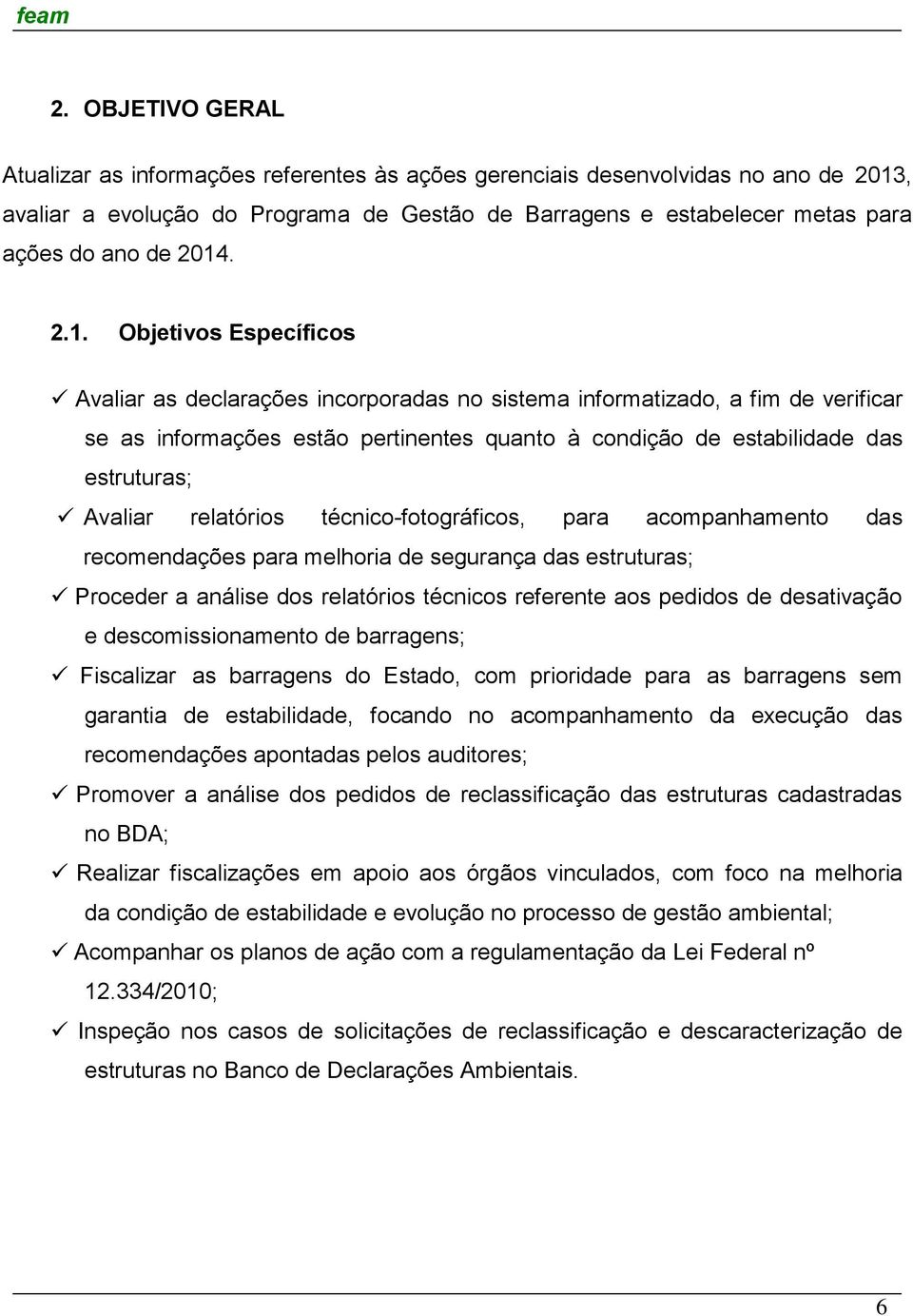 feam

2. OBJETIVO GERAL

Atualizar as informações referentes às ações gerenciais desenvolvidas no ano de 2013, avaliar a evolução do Programa de Gestão de Barragens e estabelecer metas para ações do ano de 2014.

2.1. Objetivos Específicos

✓ Avaliar as declarações incorporadas no sistema informatizado, a fim de verificar se as informações estão pertinentes quanto à condição de estabilidade das estruturas;

✓ Avaliar relatórios técnico-fotográficos, para acompanhamento das recomendações para melhoria de segurança das estruturas;

✓ Proceder a análise dos relatórios técnicos referente aos pedidos de desativação e descomissionamento de barragens;

✓ Fiscalizar as barragens do Estado, com prioridade para as barragens sem garantia de estabilidade, focando no acompanhamento da execução das recomendações apontadas pelos auditores;

✓ Promover a análise dos pedidos de reclassificação das estruturas cadastradas no BDA;

✓ Realizar fiscalizações em apoio aos órgãos vinculados, com foco na melhoria da condição de estabilidade e evolução no processo de gestão ambiental;

✓ Acompanhar os planos de ação com a regulamentação da Lei Federal nº 12.334/2010;

✓ Inspeção nos casos de solicitações de reclassificação e descaracterização de estruturas no Banco de Declarações Ambientais.

6